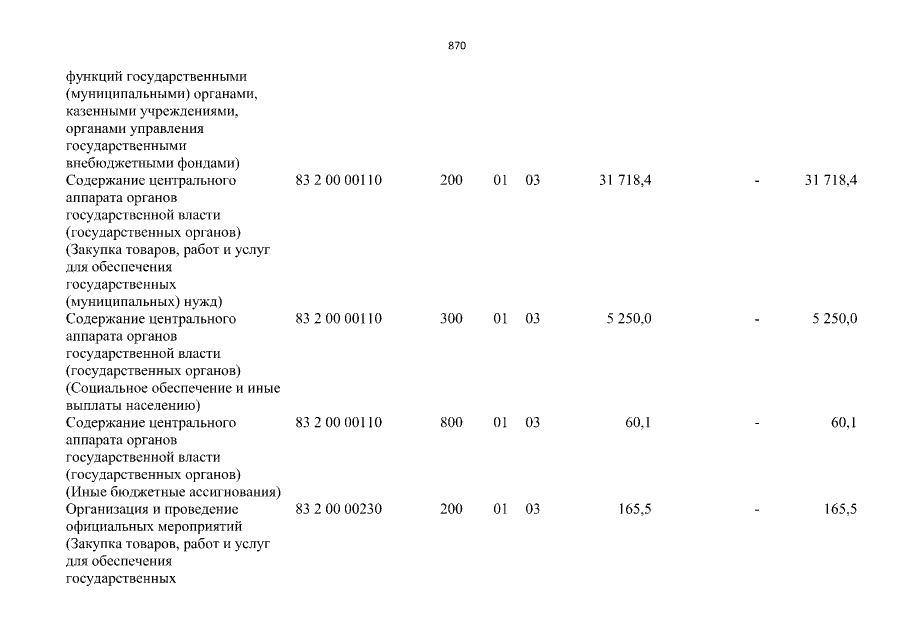 870

| | | | | | | | |
|---|---|---|---|---|---|---|---|
| функций государственными (муниципальными) органами, казенными учреждениями, органами управления государственными внебюджетными фондами) | | | | | | | |
| Содержание центрального аппарата органов государственной власти (государственных органов) (Закупка товаров, работ и услуг для обеспечения государственных (муниципальных) нужд) | 83 2 00 00110 | 200 | 01 | 03 | 31 718,4 | - | 31 718,4 |
| Содержание центрального аппарата органов государственной власти (государственных органов) (Социальное обеспечение и иные выплаты населению) | 83 2 00 00110 | 300 | 01 | 03 | 5 250,0 | - | 5 250,0 |
| Содержание центрального аппарата органов государственной власти (государственных органов) (Иные бюджетные ассигнования) | 83 2 00 00110 | 800 | 01 | 03 | 60,1 | - | 60,1 |
| Организация и проведение официальных мероприятий (Закупка товаров, работ и услуг для обеспечения государственных | 83 2 00 00230 | 200 | 01 | 03 | 165,5 | - | 165,5 |